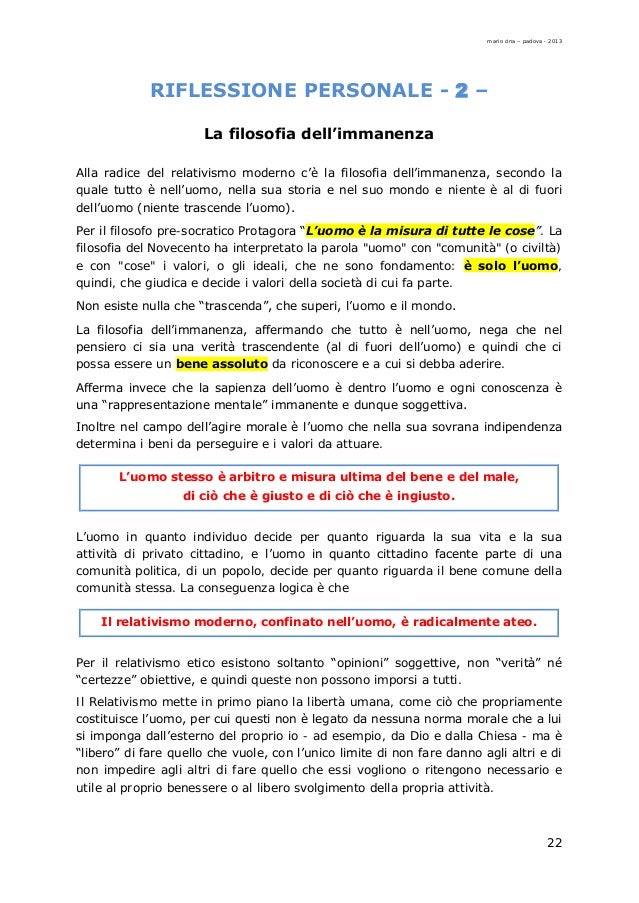 mario dna – padova - 2013

RIFLESSIONE PERSONALE - 2 –

La filosofia dell'immanenza

Alla radice del relativismo moderno c'è la filosofia dell'immanenza, secondo la quale tutto è nell'uomo, nella sua storia e nel suo mondo e niente è al di fuori dell'uomo (niente trascende l'uomo).

Per il filosofo pre-socratico Protagora "L'uomo è la misura di tutte le cose". La filosofia del Novecento ha interpretato la parola "uomo" con "comunità" (o civiltà) e con "cose" i valori, o gli ideali, che ne sono fondamento: è solo l'uomo, quindi, che giudica e decide i valori della società di cui fa parte.

Non esiste nulla che "trascenda", che superi, l'uomo e il mondo.

La filosofia dell'immanenza, affermando che tutto è nell'uomo, nega che nel pensiero ci sia una verità trascendente (al di fuori dell'uomo) e quindi che ci possa essere un bene assoluto da riconoscere e a cui si debba aderire.

Afferma invece che la sapienza dell'uomo è dentro l'uomo e ogni conoscenza è una "rappresentazione mentale" immanente e dunque soggettiva.

Inoltre nel campo dell'agire morale è l'uomo che nella sua sovrana indipendenza determina i beni da perseguire e i valori da attuare.

L'uomo stesso è arbitro e misura ultima del bene e del male, di ciò che è giusto e di ciò che è ingiusto.

L'uomo in quanto individuo decide per quanto riguarda la sua vita e la sua attività di privato cittadino, e l'uomo in quanto cittadino facente parte di una comunità politica, di un popolo, decide per quanto riguarda il bene comune della comunità stessa. La conseguenza logica è che

Il relativismo moderno, confinato nell'uomo, è radicalmente ateo.

Per il relativismo etico esistono soltanto "opinioni" soggettive, non "verità" né "certezze" obiettive, e quindi queste non possono imporsi a tutti.

Il Relativismo mette in primo piano la libertà umana, come ciò che propriamente costituisce l'uomo, per cui questi non è legato da nessuna norma morale che a lui si imponga dall'esterno del proprio io - ad esempio, da Dio e dalla Chiesa - ma è "libero" di fare quello che vuole, con l'unico limite di non fare danno agli altri e di non impedire agli altri di fare quello che essi vogliono o ritengono necessario e utile al proprio benessere o al libero svolgimento della propria attività.

22